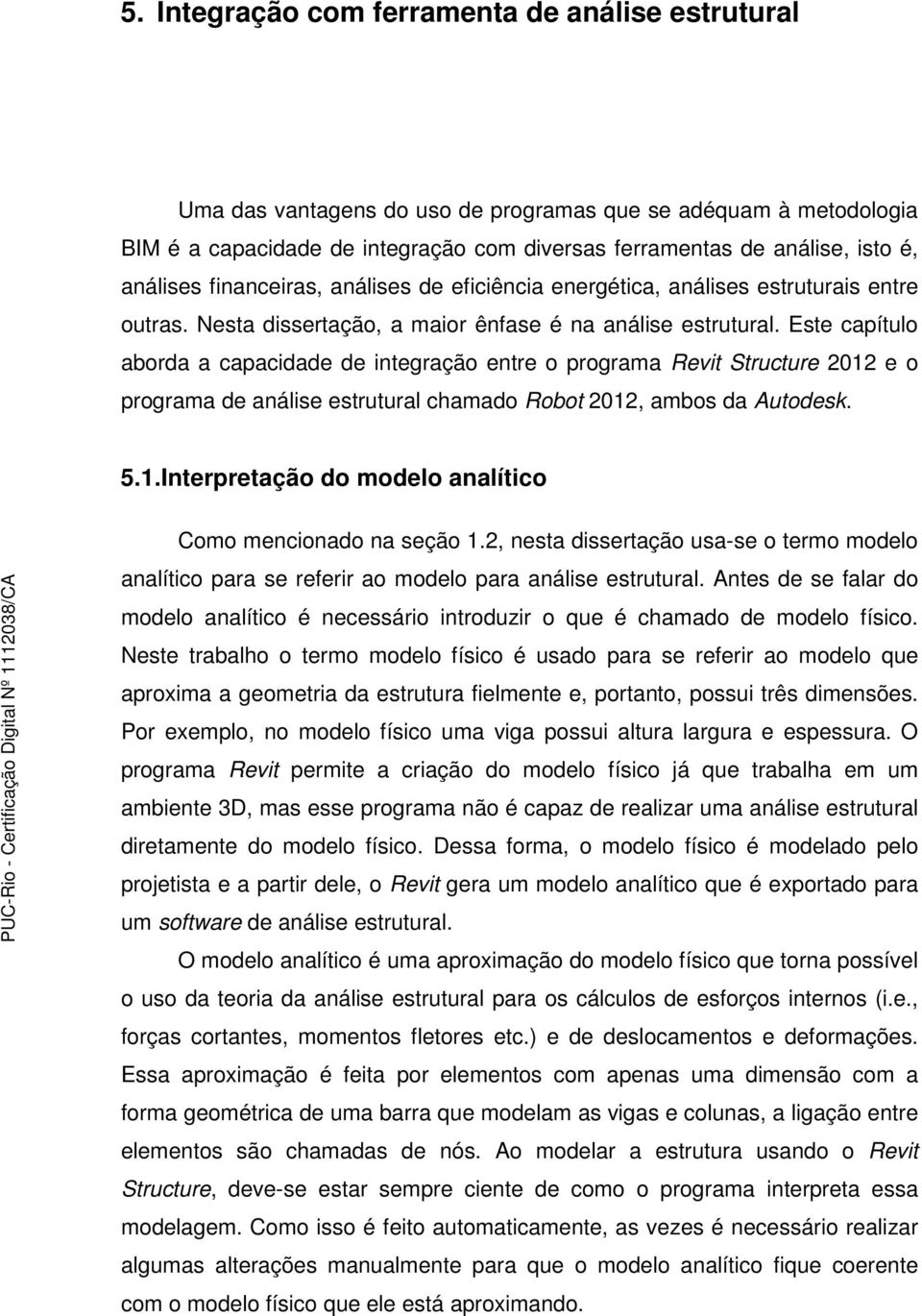 5. Integração com ferramenta de análise estrutural

Uma das vantagens do uso de programas que se adéquam à metodologia BIM é a capacidade de integração com diversas ferramentas de análise, isto é, análises financeiras, análises de eficiência energética, análises estruturais entre outras. Nesta dissertação, a maior ênfase é na análise estrutural. Este capítulo aborda a capacidade de integração entre o programa Revit Structure 2012 e o programa de análise estrutural chamado Robot 2012, ambos da Autodesk.

5.1.Interpretação do modelo analítico

Como mencionado na seção 1.2, nesta dissertação usa-se o termo modelo analítico para se referir ao modelo para análise estrutural. Antes de se falar do modelo analítico é necessário introduzir o que é chamado de modelo físico. Neste trabalho o termo modelo físico é usado para se referir ao modelo que aproxima a geometria da estrutura fielmente e, portanto, possui três dimensões. Por exemplo, no modelo físico uma viga possui altura largura e espessura. O programa Revit permite a criação do modelo físico já que trabalha em um ambiente 3D, mas esse programa não é capaz de realizar uma análise estrutural diretamente do modelo físico. Dessa forma, o modelo físico é modelado pelo projetista e a partir dele, o Revit gera um modelo analítico que é exportado para um software de análise estrutural.

O modelo analítico é uma aproximação do modelo físico que torna possível o uso da teoria da análise estrutural para os cálculos de esforços internos (i.e., forças cortantes, momentos fletores etc.) e de deslocamentos e deformações. Essa aproximação é feita por elementos com apenas uma dimensão com a forma geométrica de uma barra que modelam as vigas e colunas, a ligação entre elementos são chamadas de nós. Ao modelar a estrutura usando o Revit Structure, deve-se estar sempre ciente de como o programa interpreta essa modelagem. Como isso é feito automaticamente, as vezes é necessário realizar algumas alterações manualmente para que o modelo analítico fique coerente com o modelo físico que ele está aproximando.

PUC-Rio - Certificação Digital Nº 1112038/CA